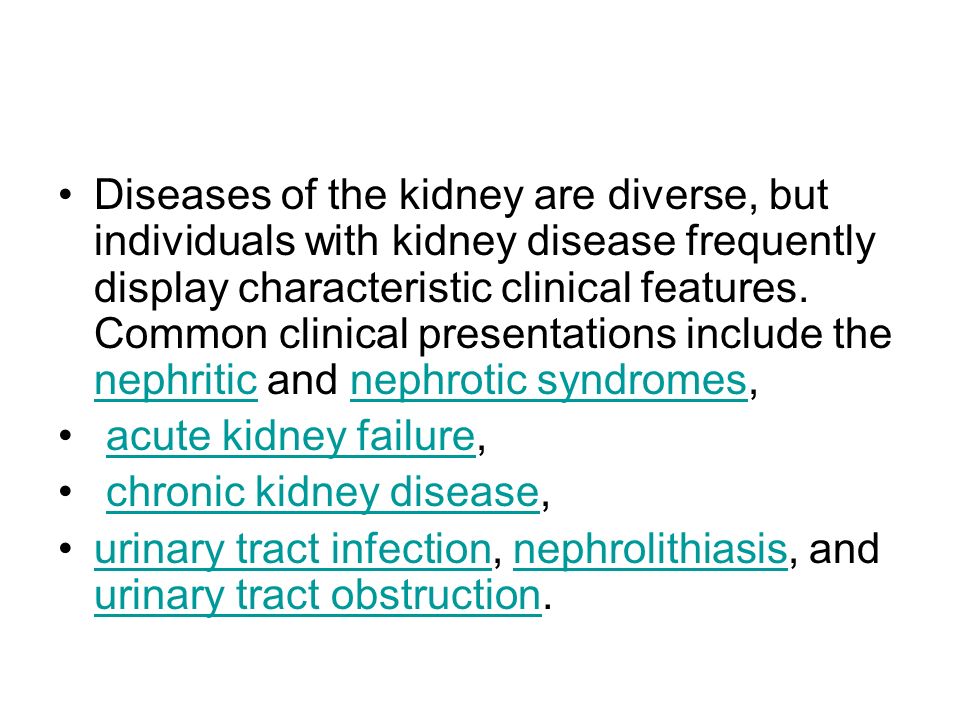 • Diseases of the kidney are diverse, but individuals with kidney disease frequently display characteristic clinical features. Common clinical presentations include the nephritic and nephrotic syndromes,

• acute kidney failure,

• chronic kidney disease,

• urinary tract infection, nephrolithiasis, and urinary tract obstruction.